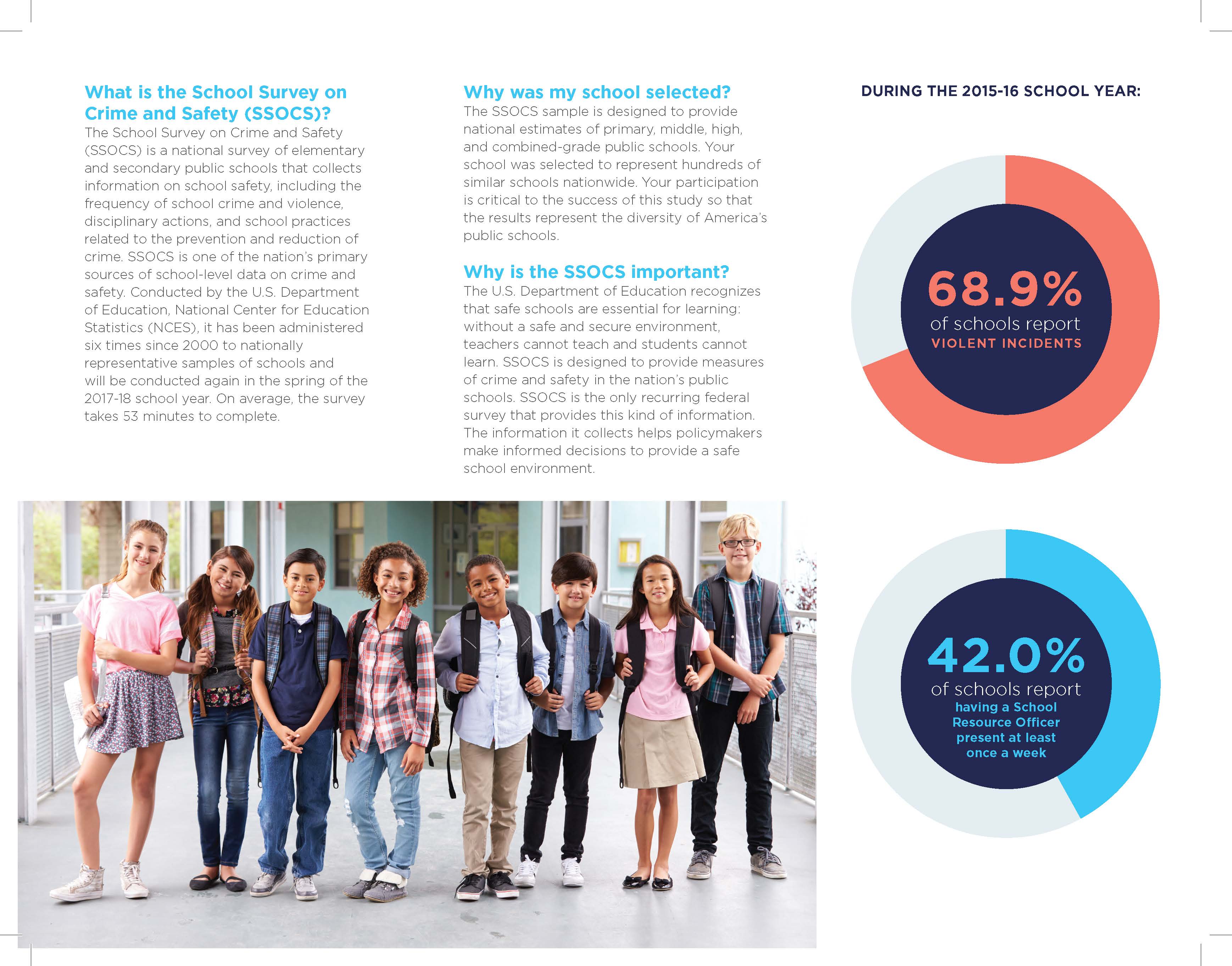 What is the School Survey on Crime and Safety (SSOCS)?
The School Survey on Crime and Safety (SSOCS) is a national survey of elementary and secondary public schools that collects information on school safety, including the frequency of school crime and violence, disciplinary actions, and school practices related to the prevention and reduction of crime. SSOCS is one of the nation's primary sources of school-level data on crime and safety. Conducted by the U.S. Department of Education, National Center for Education Statistics (NCES), it has been administered six times since 2000 to nationally representative samples of schools and will be conducted again in the spring of the 2017-18 school year. On average, the survey takes 53 minutes to complete.

Why was my school selected?
The SSOCS sample is designed to provide national estimates of primary, middle, high, and combined-grade public schools. Your school was selected to represent hundreds of similar schools nationwide. Your participation is critical to the success of this study so that the results represent the diversity of America's public schools.

Why is the SSOCS important?
The U.S. Department of Education recognizes that safe schools are essential for learning: without a safe and secure environment, teachers cannot teach and students cannot learn. SSOCS is designed to provide measures of crime and safety in the nation's public schools. SSOCS is the only recurring federal survey that provides this kind of information. The information it collects helps policymakers make informed decisions to provide a safe school environment.

DURING THE 2015-16 SCHOOL YEAR:

68.9%
of schools report
VIOLENT INCIDENTS

42.0%
of schools report
having a School Resource Officer present at least once a week